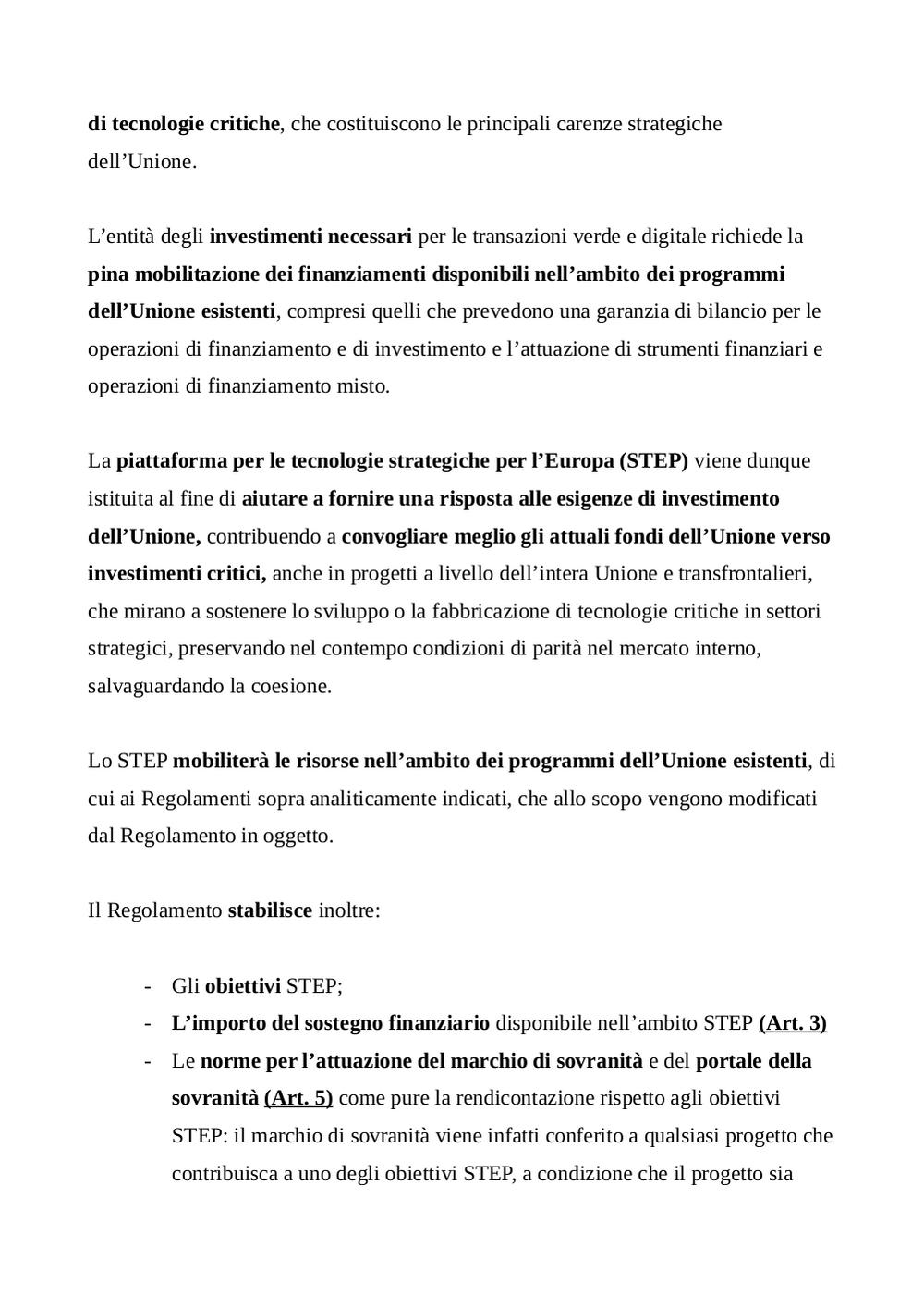 di tecnologie critiche, che costituiscono le principali carenze strategiche dell'Unione.

L'entità degli investimenti necessari per le transazioni verde e digitale richiede la pina mobilitazione dei finanziamenti disponibili nell'ambito dei programmi dell'Unione esistenti, compresi quelli che prevedono una garanzia di bilancio per le operazioni di finanziamento e di investimento e l'attuazione di strumenti finanziari e operazioni di finanziamento misto.

La piattaforma per le tecnologie strategiche per l'Europa (STEP) viene dunque istituita al fine di aiutare a fornire una risposta alle esigenze di investimento dell'Unione, contribuendo a convogliare meglio gli attuali fondi dell'Unione verso investimenti critici, anche in progetti a livello dell'intera Unione e transfrontalieri, che mirano a sostenere lo sviluppo o la fabbricazione di tecnologie critiche in settori strategici, preservando nel contempo condizioni di parità nel mercato interno, salvaguardando la coesione.

Lo STEP mobiliterà le risorse nell'ambito dei programmi dell'Unione esistenti, di cui ai Regolamenti sopra analiticamente indicati, che allo scopo vengono modificati dal Regolamento in oggetto.

Il Regolamento stabilisce inoltre:

- Gli obiettivi STEP;
- L'importo del sostegno finanziario disponibile nell'ambito STEP (Art. 3)
- Le norme per l'attuazione del marchio di sovranità e del portale della sovranità (Art. 5) come pure la rendicontazione rispetto agli obiettivi STEP: il marchio di sovranità viene infatti conferito a qualsiasi progetto che contribuisca a uno degli obiettivi STEP, a condizione che il progetto sia